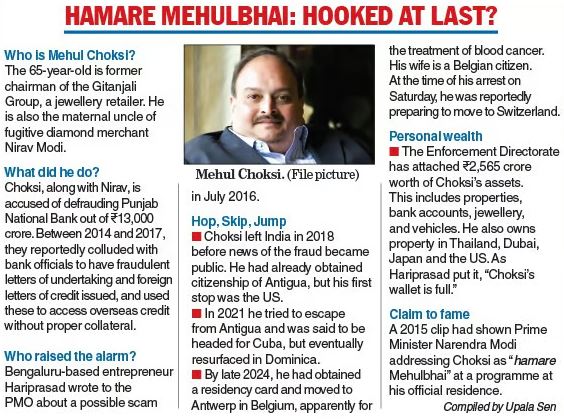 HAMARE MEHULBHAI: HOOKED AT LAST?

Who is Mehul Choksi?
The 65-year-old is former chairman of the Gitanjali Group, a jewellery retailer. He is also the maternal uncle of fugitive diamond merchant Nirav Modi.

What did he do?
Choksi, along with Nirav, is accused of defrauding Punjab National Bank out of ₹13,000 crore. Between 2014 and 2017, they reportedly colluded with bank officials to have fraudulent letters of undertaking and foreign letters of credit issued, and used these to access overseas credit without proper collateral.

Who raised the alarm?
Bengaluru-based entrepreneur Hariprasad wrote to the PMO about a possible scam

Mehul Choksi. (File picture)

in July 2016.

Hop, Skip, Jump
■ Choksi left India in 2018 before news of the fraud became public. He had already obtained citizenship of Antigua, but his first stop was the US.
■ In 2021 he tried to escape from Antigua and was said to be headed for Cuba, but eventually resurfaced in Dominica.
■ By late 2024, he had obtained a residency card and moved to Antwerp in Belgium, apparently for the treatment of blood cancer. His wife is a Belgian citizen. At the time of his arrest on Saturday, he was reportedly preparing to move to Switzerland.

Personal wealth
■ The Enforcement Directorate has attached ₹2,565 crore worth of Choksi's assets. This includes properties, bank accounts, jewellery, and vehicles. He also owns property in Thailand, Dubai, Japan and the US. As Hariprasad put it, "Choksi's wallet is full."

Claim to fame
A 2015 clip had shown Prime Minister Narendra Modi addressing Choksi as "hamare Mehulbhai" at a programme at his official residence.

Compiled by Upala Sen